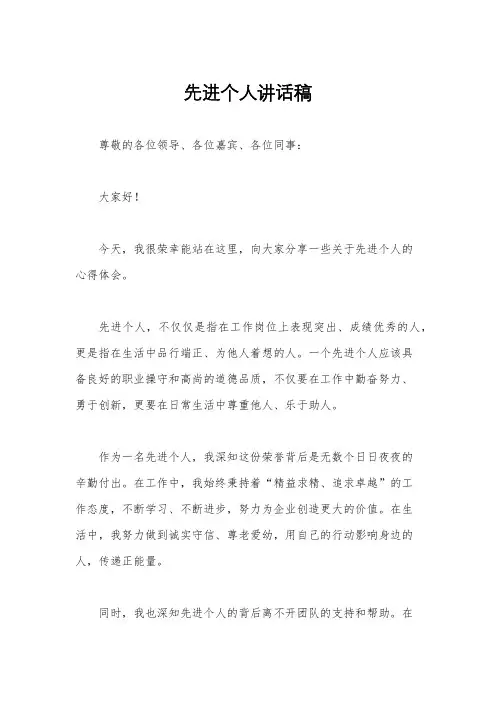 先进个人讲话稿

尊敬的各位领导、各位嘉宾、各位同事：

大家好！

今天，我很荣幸能站在这里，向大家分享一些关于先进个人的心得体会。

先进个人，不仅仅是指在工作岗位上表现突出、成绩优秀的人，更是指在生活中品行端正、为他人着想的人。一个先进个人应该具备良好的职业操守和高尚的道德品质，不仅要在工作中勤奋努力、勇于创新，更要在日常生活中尊重他人、乐于助人。

作为一名先进个人，我深知这份荣誉背后是无数个日日夜夜的辛勤付出。在工作中，我始终秉持着“精益求精、追求卓越”的工作态度，不断学习、不断进步，努力为企业创造更大的价值。在生活中，我努力做到诚实守信、尊老爱幼，用自己的行动影响身边的人，传递正能量。

同时，我也深知先进个人的背后离不开团队的支持和帮助。在